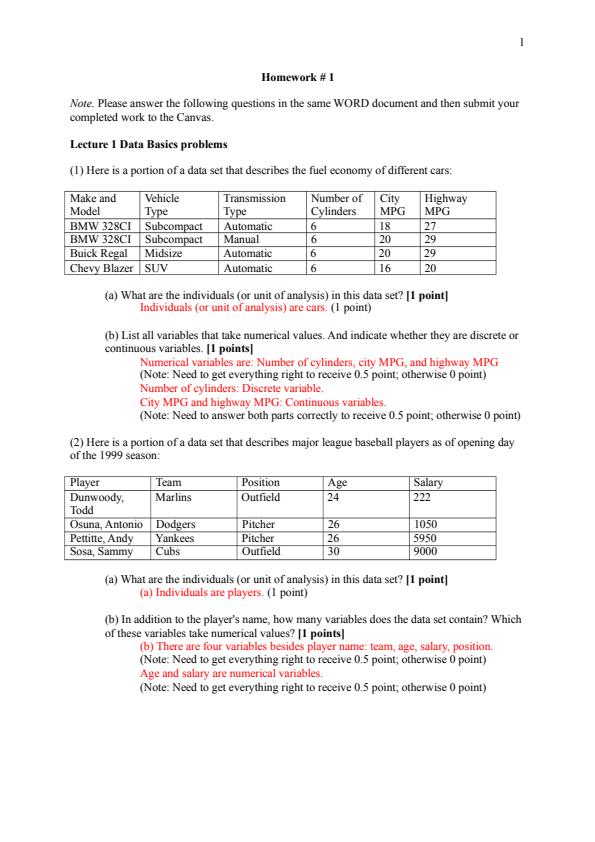 1

Homework # 1

Note. Please answer the following questions in the same WORD document and then submit your completed work to the Canvas.

Lecture 1 Data Basics problems

(1) Here is a portion of a data set that describes the fuel economy of different cars:

| Make and Model | Vehicle Type | Transmission Type | Number of Cylinders | City MPG | Highway MPG |
|---|---|---|---|---|---|
| BMW 328CI | Subcompact | Automatic | 6 | 18 | 27 |
| BMW 328CI | Subcompact | Manual | 6 | 20 | 29 |
| Buick Regal | Midsize | Automatic | 6 | 20 | 29 |
| Chevy Blazer | SUV | Automatic | 6 | 16 | 20 |

(a) What are the individuals (or unit of analysis) in this data set? [1 point]
Individuals (or unit of analysis) are cars. (1 point)

(b) List all variables that take numerical values. And indicate whether they are discrete or continuous variables. [1 points]
Numerical variables are: Number of cylinders, city MPG, and highway MPG
(Note: Need to get everything right to receive 0.5 point; otherwise 0 point)
Number of cylinders: Discrete variable.
City MPG and highway MPG: Continuous variables.
(Note: Need to answer both parts correctly to receive 0.5 point; otherwise 0 point)

(2) Here is a portion of a data set that describes major league baseball players as of opening day of the 1999 season:

| Player | Team | Position | Age | Salary |
|---|---|---|---|---|
| Dunwoody, Todd | Marlins | Outfield | 24 | 222 |
| Osuna, Antonio | Dodgers | Pitcher | 26 | 1050 |
| Pettitte, Andy | Yankees | Pitcher | 26 | 5950 |
| Sosa, Sammy | Cubs | Outfield | 30 | 9000 |

(a) What are the individuals (or unit of analysis) in this data set? [1 point]
(a) Individuals are players. (1 point)

(b) In addition to the player's name, how many variables does the data set contain? Which of these variables take numerical values? [1 points]
(b) There are four variables besides player name: team, age, salary, position.
(Note: Need to get everything right to receive 0.5 point; otherwise 0 point)
Age and salary are numerical variables.
(Note: Need to get everything right to receive 0.5 point; otherwise 0 point)